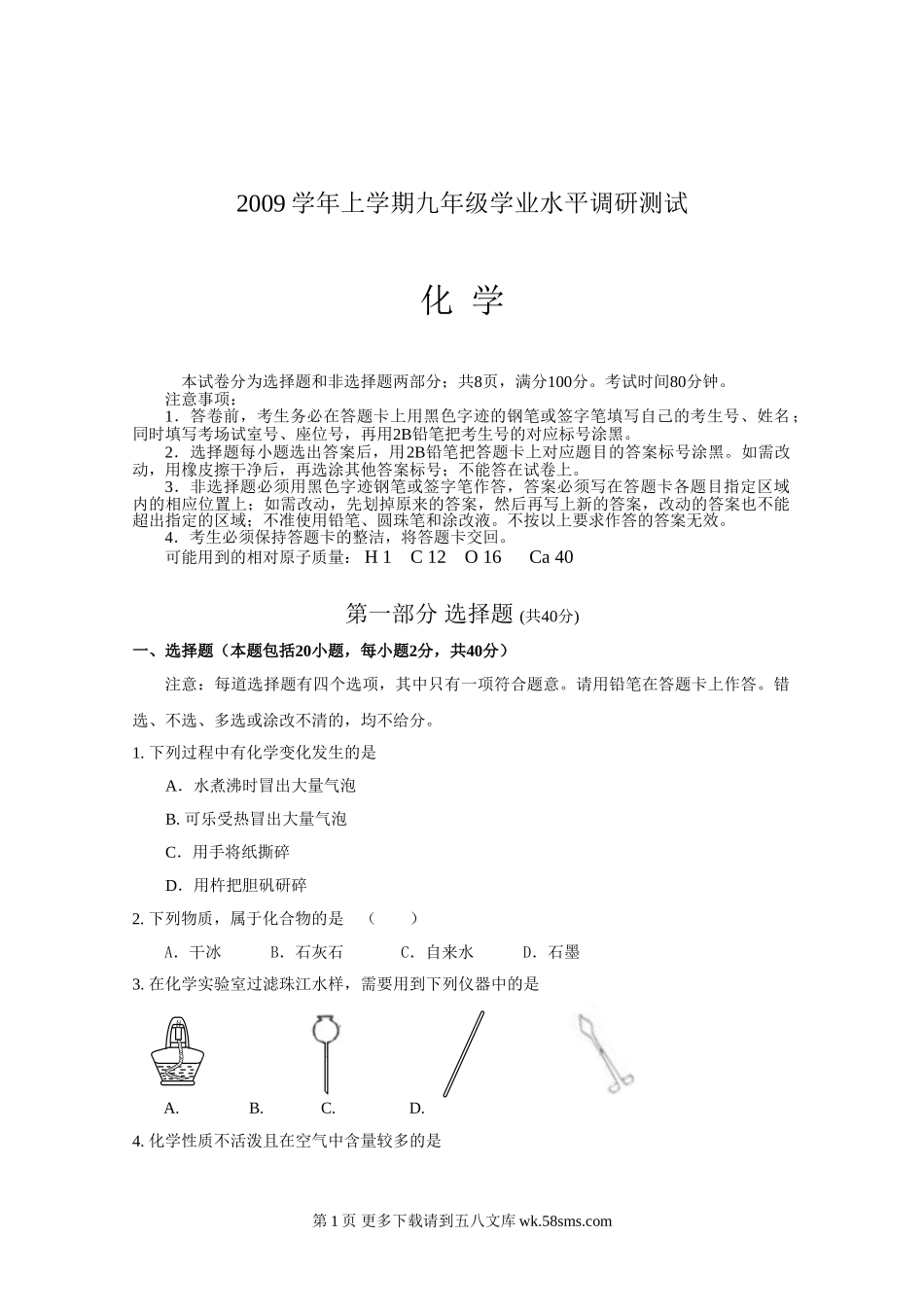 2009 学年上学期九年级学业水平调研测试

化 学

本试卷分为选择题和非选择题两部分；共8页，满分100分。考试时间80分钟。

注意事项：

1．答卷前，考生务必在答题卡上用黑色字迹的钢笔或签字笔填写自己的考生号、姓名；同时填写考场试室号、座位号，再用2B铅笔把考生号的对应标号涂黑。

2．选择题每小题选出答案后，用2B铅笔把答题卡上对应题目的答案标号涂黑。如需改动，用橡皮擦干净后，再选涂其他答案标号；不能答在试卷上。

3．非选择题必须用黑色字迹钢笔或签字笔作答，答案必须写在答题卡各题目指定区域内的相应位置上；如需改动，先划掉原来的答案，然后再写上新的答案，改动的答案也不能超出指定的区域；不准使用铅笔、圆珠笔和涂改液。不按以上要求作答的答案无效。

4．考生必须保持答题卡的整洁，将答题卡交回。

可能用到的相对原子质量： H 1　C 12　O 16　Ca 40

第一部分 选择题 (共40分)

一、选择题（本题包括20小题，每小题2分，共40分）

注意：每道选择题有四个选项，其中只有一项符合题意。请用铅笔在答题卡上作答。错选、不选、多选或涂改不清的，均不给分。

1. 下列过程中有化学变化发生的是

A．水煮沸时冒出大量气泡

B. 可乐受热冒出大量气泡

C．用手将纸撕碎

D．用杵把胆矾研碎

2. 下列物质，属于化合物的是　（　　）

A．干冰　　B．石灰石　　C．自来水　　D．石墨

3. 在化学实验室过滤珠江水样，需要用到下列仪器中的是

A.　　B.　　C.　　D.

4. 化学性质不活泼且在空气中含量较多的是

第 1 页 更多下载请到五八文库 wk.58sms.com